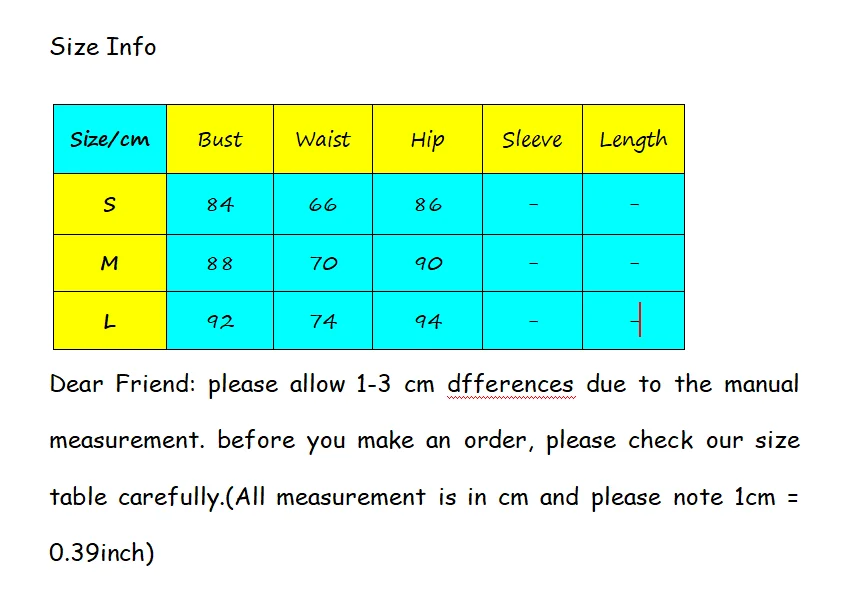 Size Info

| Size/cm | Bust | Waist | Hip | Sleeve | Length |
|---|---|---|---|---|---|
| S | 84 | 66 | 86 | - | - |
| M | 88 | 70 | 90 | - | - |
| L | 92 | 74 | 94 | - | - |

Dear Friend: please allow 1-3 cm dfferences due to the manual measurement. before you make an order, please check our size table carefully.(All measurement is in cm and please note 1cm = 0.39inch)